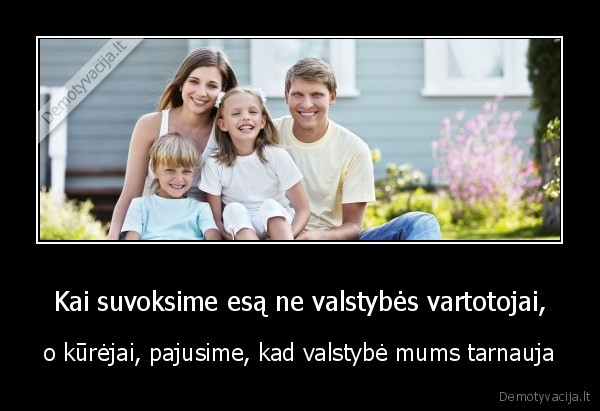 Demotyvacija.lt

Kai suvoksime esą ne valstybės vartotojai,

o kūrėjai, pajusime, kad valstybė mums tarnauja

Demotyvacija.lt